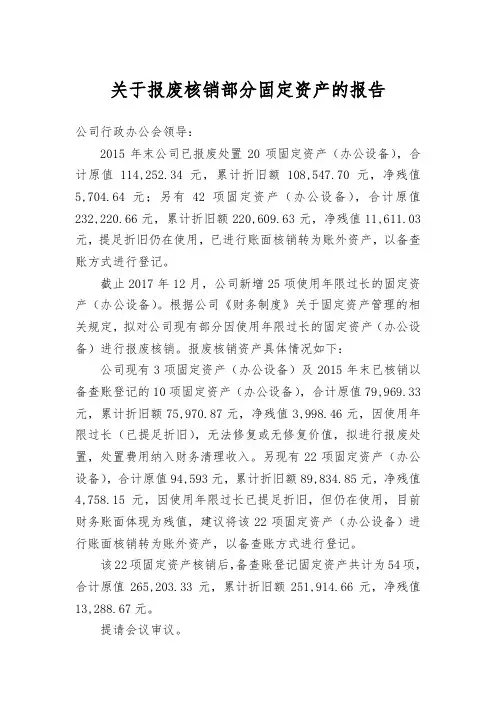 关于报废核销部分固定资产的报告

公司行政办公会领导：

2015 年末公司已报废处置 20 项固定资产（办公设备），合计原值 114,252.34 元，累计折旧额 108,547.70 元，净残值 5,704.64 元；另有 42 项固定资产（办公设备），合计原值 232,220.66 元，累计折旧额 220,609.63 元，净残值 11,611.03 元，提足折旧仍在使用，已进行账面核销转为账外资产，以备查账方式进行登记。

截止 2017 年 12 月，公司新增 25 项使用年限过长的固定资产（办公设备）。根据公司《财务制度》关于固定资产管理的相关规定，拟对公司现有部分因使用年限过长的固定资产（办公设备）进行报废核销。报废核销资产具体情况如下：

公司现有 3 项固定资产（办公设备）及 2015 年末已核销以备查账登记的 10 项固定资产（办公设备），合计原值 79,969.33 元，累计折旧额 75,970.87 元，净残值 3,998.46 元，因使用年限过长（已提足折旧），无法修复或无修复价值，拟进行报废处置，处置费用纳入财务清理收入。另现有 22 项固定资产（办公设备），合计原值 94,593 元，累计折旧额 89,834.85 元，净残值 4,758.15 元，因使用年限过长已提足折旧，但仍在使用，目前财务账面体现为残值，建议将该 22 项固定资产（办公设备）进行账面核销转为账外资产，以备查账方式进行登记。

该 22 项固定资产核销后，备查账登记固定资产共计为 54 项，合计原值 265,203.33 元，累计折旧额 251,914.66 元，净残值 13,288.67 元。

提请会议审议。